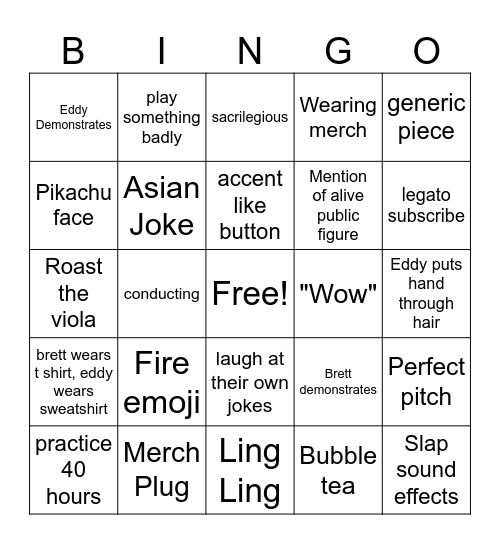 | B | I | N | G | O |
|---|---|---|---|---|
| Eddy Demonstrates | play something badly | sacrilegious | Wearing merch | generic piece |
| Pikachu face | Asian Joke | accent like button | Mention of alive public figure | legato subscribe |
| Roast the viola | conducting | Free! | "Wow" | Eddy puts hand through hair |
| brett wears t shirt, eddy wears sweatshirt | Fire emoji | laugh at their own jokes | Brett demonstrates | Perfect pitch |
| practice 40 hours | Merch Plug | Ling Ling | Bubble tea | Slap sound effects |